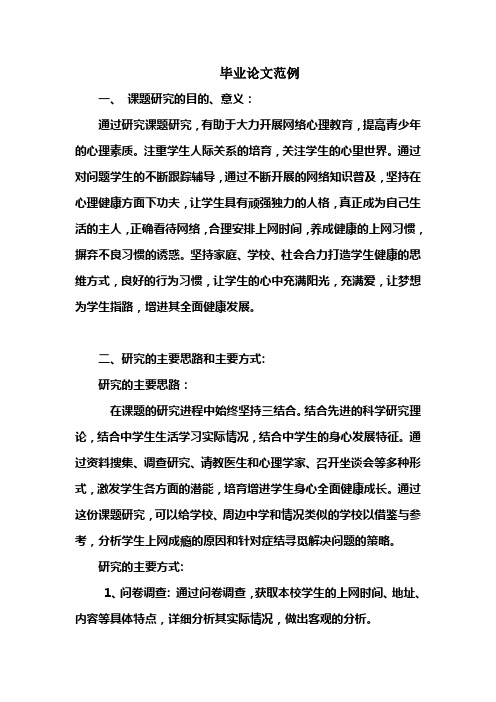 毕业论文范例

一、 课题研究的目的、意义：

通过研究课题研究，有助于大力开展网络心理教育，提高青少年的心理素质。注重学生人际关系的培育，关注学生的心里世界。通过对问题学生的不断跟踪辅导，通过不断开展的网络知识普及，坚持在心理健康方面下功夫，让学生具有顽强独力的人格，真正成为自己生活的主人，正确看待网络，合理安排上网时间，养成健康的上网习惯，摒弃不良习惯的诱惑。坚持家庭、学校、社会合力打造学生健康的思维方式，良好的行为习惯，让学生的心中充满阳光，充满爱，让梦想为学生指路，增进其全面健康发展。

二、研究的主要思路和主要方式:

研究的主要思路：

在课题的研究进程中始终坚持三结合。结合先进的科学研究理论，结合中学生生活学习实际情况，结合中学生的身心发展特征。通过资料搜集、调查研究、请教医生和心理学家、召开坐谈会等多种形式，激发学生各方面的潜能，培育增进学生身心全面健康成长。通过这份课题研究，可以给学校、周边中学和情况类似的学校以借鉴与参考，分析学生上网成瘾的原因和针对症结寻觅解决问题的策略。

研究的主要方式:

1、问卷调查: 通过问卷调查，获取本校学生的上网时间、地址、内容等具体特点，详细分析其实际情况，做出客观的分析。